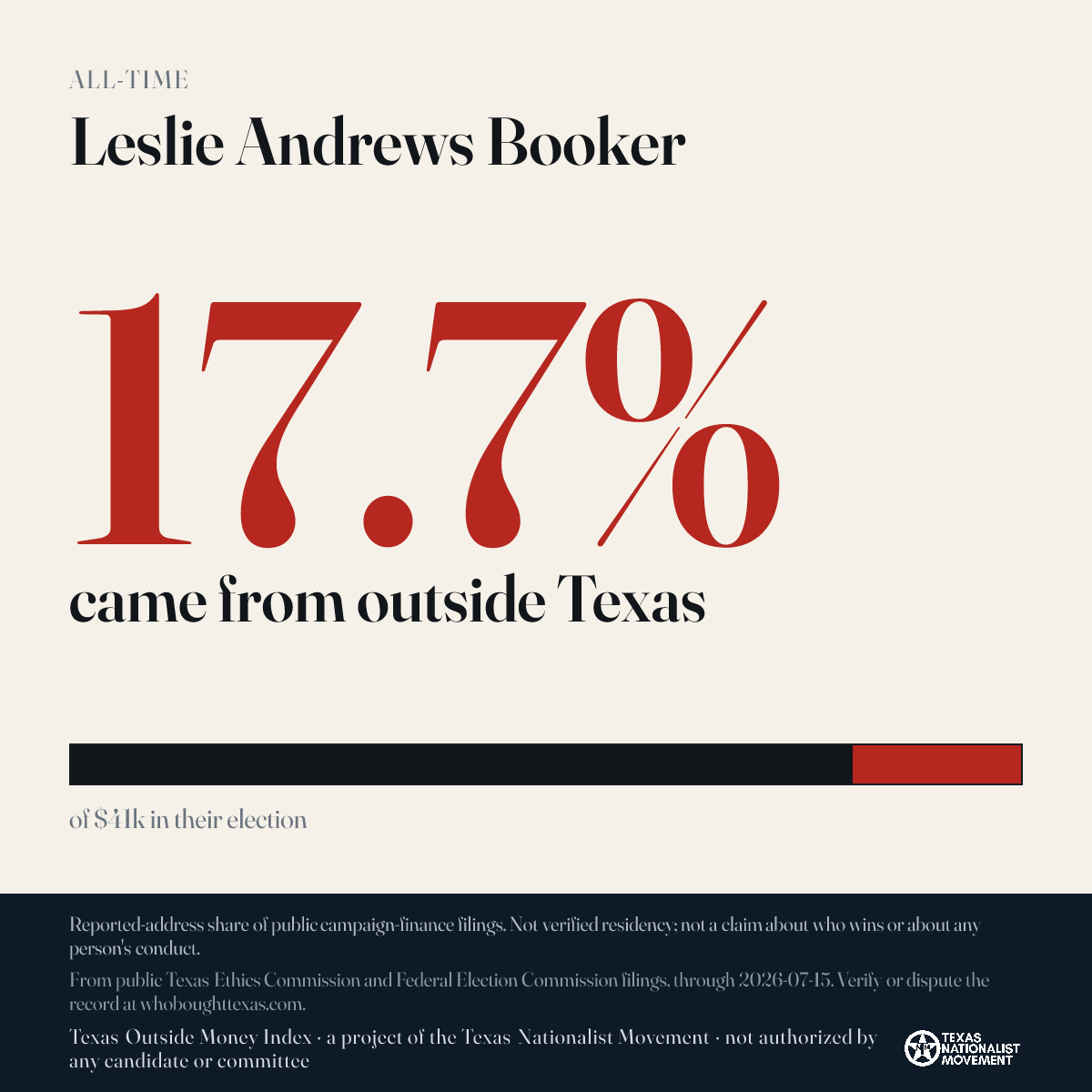 ALL-TIME

Leslie Andrews Booker

17.7%

came from outside Texas

of $41k in their election

Reported-address share of public campaign-finance filings. Not verified residency; not a claim about who wins or about any person's conduct.

From public Texas Ethics Commission and Federal Election Commission filings, through 2026-07-15. Verify or dispute the record at whoboughttexas.com.

Texas Outside Money Index · a project of the Texas Nationalist Movement · not authorized by any candidate or committee

TEXAS NATIONALIST MOVEMENT